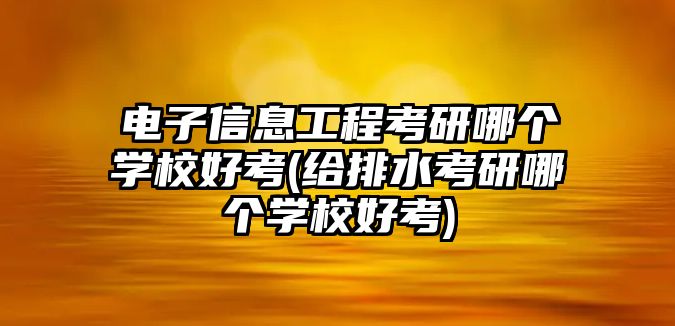 电子信息工程考研哪个学校好考(给排水考研哪个学校好考)